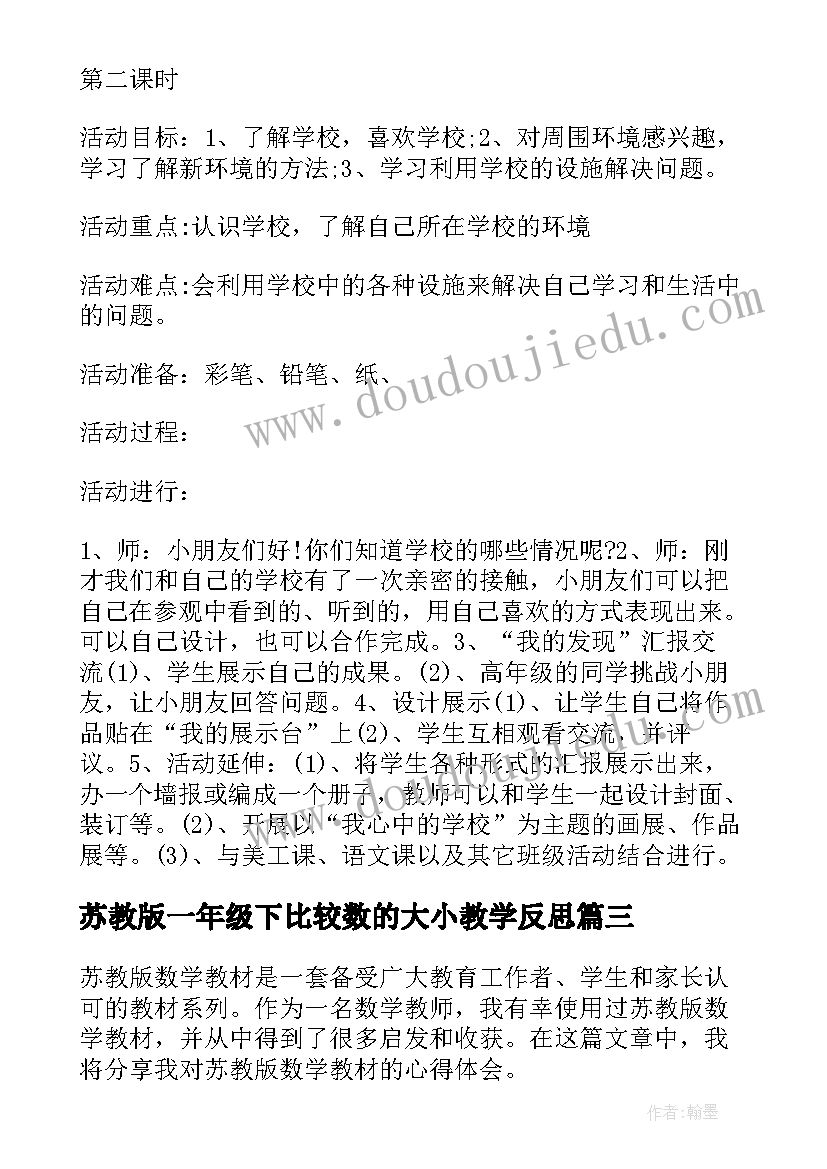 第二课时

活动目标：1、了解学校，喜欢学校;2、对周围环境感兴趣，学习了解新环境的方法;3、学习利用学校的设施解决问题。

活动重点:认识学校，了解自己所在学校的环境

活动难点:会利用学校中的各种设施来解决自己学习和生活中的问题。

活动准备：彩笔、铅笔、纸、

活动过程：

活动进行：

1、师：小朋友们好!你们知道学校的哪些情况呢?2、师：刚才我们和自己的学校有了一次亲密的接触，小朋友们可以把自己在参观中看到的、听到的，用自己喜欢的方式表现出来。可以自己设计，也可以合作完成。3、“我的发现”汇报交流(1)、学生展示自己的成果。(2)、高年级的同学挑战小朋友，让小朋友回答问题。4、设计展示(1)、让学生自己将作品贴在“我的展示台”上(2)、学生互相观看交流，并评议。5、活动延伸：(1)、将学生各种形式的汇报展示出来，办一个墙报或编成一个册子，教师可以和学生一起设计封面、装订等。(2)、开展以“我心中的学校”为主题的画展、作品展等。(3)、与美工课、语文课以及其它班级活动结合进行。

苏教版一年级下比较数的大小教学反思篇三

苏教版数学教材是一套备受广大教育工作者、学生和家长认可的教材系列。作为一名数学教师，我有幸使用过苏教版数学教材，并从中得到了很多启发和收获。在这篇文章中，我将分享我对苏教版数学教材的心得体会。

www.doudoujiedu.com

作者:翰墨